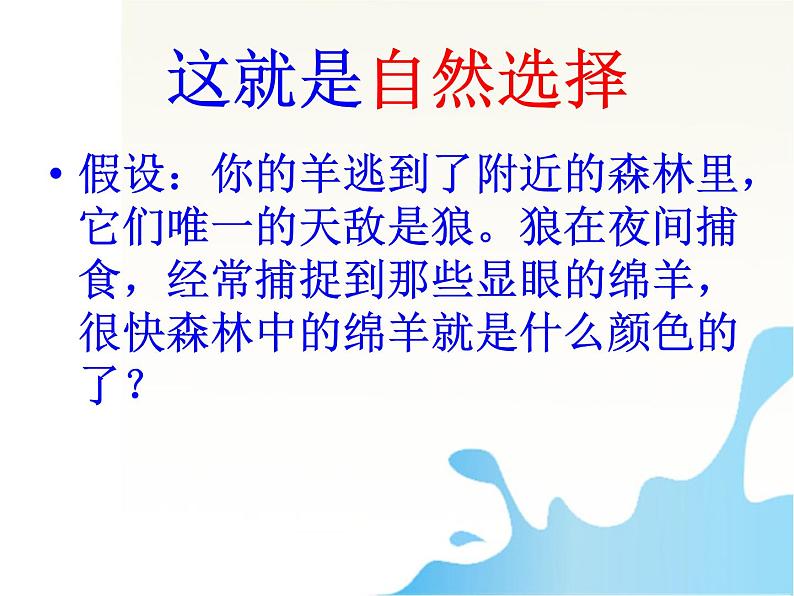 这就是自然选择

• 假设：你的羊逃到了附近的森林里，它们唯一的天敌是狼。狼在夜间捕食，经常捕捉到那些显眼的绵羊，很快森林中的绵羊就是什么颜色的了？